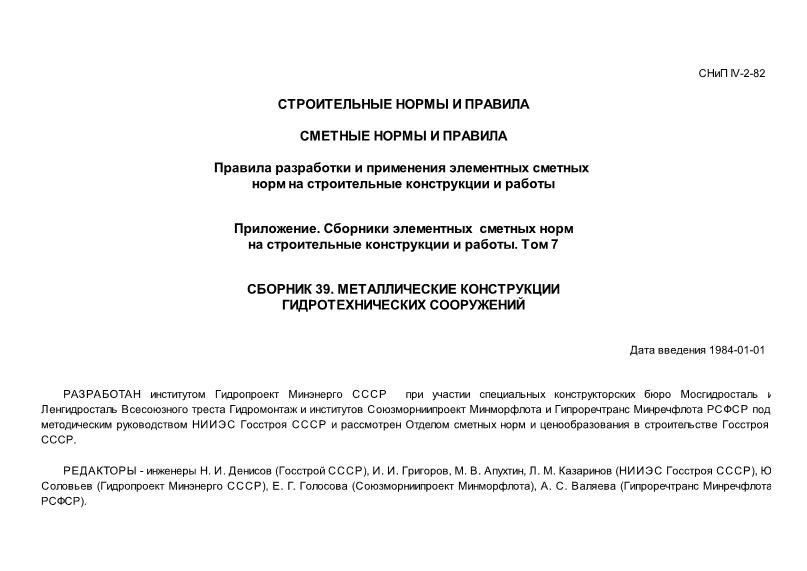 СНиП IV-2-82

СТРОИТЕЛЬНЫЕ НОРМЫ И ПРАВИЛА

СМЕТНЫЕ НОРМЫ И ПРАВИЛА

Правила разработки и применения элементных сметных норм на строительные конструкции и работы

Приложение. Сборники элементных сметных норм на строительные конструкции и работы. Том 7

СБОРНИК 39. МЕТАЛЛИЧЕСКИЕ КОНСТРУКЦИИ ГИДРОТЕХНИЧЕСКИХ СООРУЖЕНИЙ

Дата введения 1984-01-01

РАЗРАБОТАН институтом Гидропроект Минэнерго СССР при участии специальных конструкторских бюро Мосгидросталь и Ленгидросталь Всесоюзного треста Гидромонтаж и институтов Союзморниипроект Минморфлота и Гипроречтранс Минречфлота РСФСР под методическим руководством НИИЭС Госстроя СССР и рассмотрен Отделом сметных норм и ценообразования в строительстве Госстроя СССР.

РЕДАКТОРЫ - инженеры Н. И. Денисов (Госстрой СССР), И. И. Григоров, М. В. Апухтин, Л. М. Казаринов (НИИЭС Госстроя СССР), Ю Соловьев (Гидропроект Минэнерго СССР), Е. Г. Голосова (Союзморниипроект Минморфлота), А. С. Валяева (Гипроречтранс Минречфлота РСФСР).